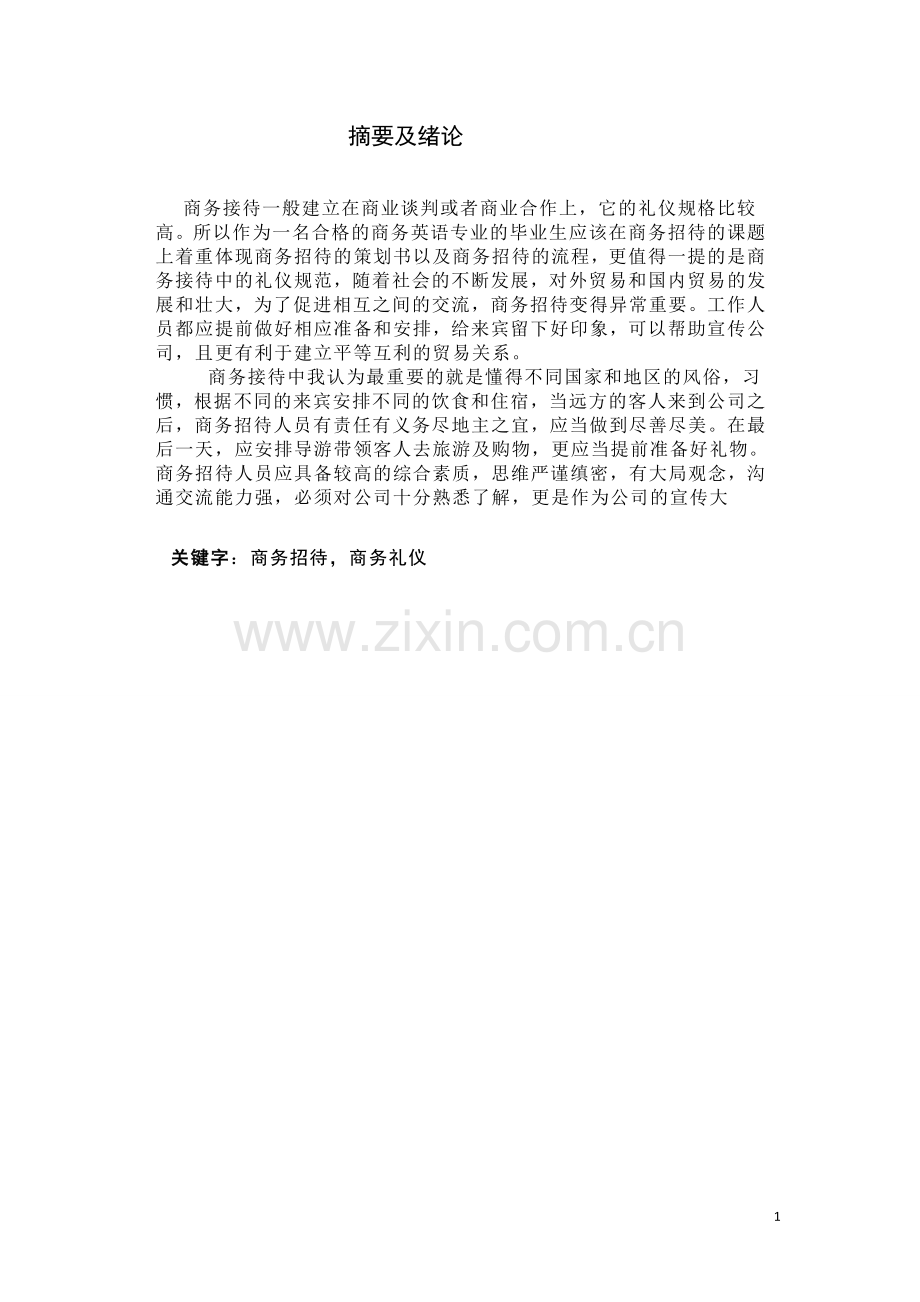 摘要及绪论

商务接待一般建立在商业谈判或者商业合作上，它的礼仪规格比较高。所以作为一名合格的商务英语专业的毕业生应该在商务招待的课题上着重体现商务招待的策划书以及商务招待的流程，更值得一提的是商务接待中的礼仪规范，随着社会的不断发展，对外贸易和国内贸易的发展和壮大，为了促进相互之间的交流，商务招待变得异常重要。工作人员都应提前做好相应准备和安排，给来宾留下好印象，可以帮助宣传公司，且更有利于建立平等互利的贸易关系。

商务接待中我认为最重要的就是懂得不同国家和地区的风俗，习惯，根据不同的来宾安排不同的饮食和住宿，当远方的客人来到公司之后，商务招待人员有责任有义务尽地主之宜，应当做到尽善尽美。在最后一天，应安排导游带领客人去旅游及购物，更应当提前准备好礼物。商务招待人员应具备较高的综合素质，思维严谨缜密，有大局观念，沟通交流能力强，必须对公司十分熟悉了解，更是作为公司的宣传大

关键字：商务招待，商务礼仪

1

www.zixin.com.cn